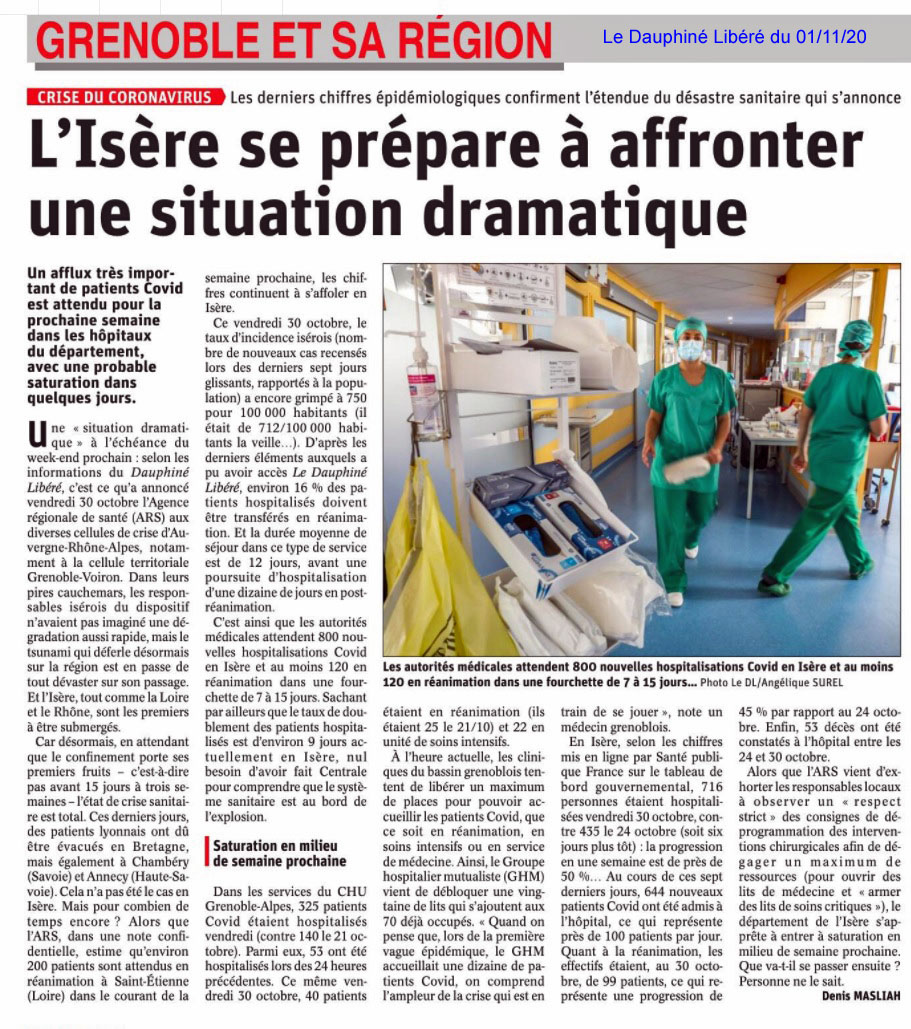 GRENOBLE ET SA RÉGION

Le Dauphiné Libéré du 01/11/20

CRISE DU CORONAVIRUS Les derniers chiffres épidémiologiques confirment l'étendue du désastre sanitaire qui s'annonce

L'Isère se prépare à affronter une situation dramatique

Un afflux très important de patients Covid est attendu pour la prochaine semaine dans les hôpitaux du département, avec une probable saturation dans quelques jours.

Une « situation dramatique » à l'échéance du week-end prochain : selon les informations du Dauphiné Libéré, c'est ce qu'a annoncé vendredi 30 octobre l'Agence régionale de santé (ARS) aux diverses cellules de crise d'Auvergne-Rhône-Alpes, notamment à la cellule territoriale Grenoble-Voiron. Dans leurs pires cauchemars, les responsables isérois du dispositif n'avaient pas imaginé une dégradation aussi rapide, mais le tsunami qui déferle désormais sur la région est en passe de tout dévaster sur son passage. Et l'Isère, tout comme la Loire et le Rhône, sont les premiers à être submergés.

Car désormais, en attendant que le confinement porte ses premiers fruits – c'est-à-dire pas avant 15 jours à trois semaines – l'état de crise sanitaire est total. Ces derniers jours, des patients lyonnais ont dû être évacués en Bretagne, mais également à Chambéry (Savoie) et Annecy (Haute-Savoie). Cela n'a pas été le cas en Isère. Mais pour combien de temps encore ? Alors que l'ARS, dans une note confidentielle, estime qu'environ 200 patients sont attendus en réanimation à Saint-Étienne (Loire) dans le courant de la semaine prochaine, les chiffres continuent à s'affoler en Isère.

Ce vendredi 30 octobre, le taux d'incidence isérois (nombre de nouveaux cas recensés lors des derniers sept jours glissants, rapportés à la population) a encore grimpé à 750 pour 100 000 habitants (il était de 712/100 000 habitants la veille...). D'après les derniers éléments auxquels a pu avoir accès Le Dauphiné Libéré, environ 16 % des patients hospitalisés doivent être transférés en réanimation. Et la durée moyenne de séjour dans ce type de service est de 12 jours, avant une poursuite d'hospitalisation d'une dizaine de jours en post-réanimation.

C'est ainsi que les autorités médicales attendent 800 nouvelles hospitalisations Covid en Isère et au moins 120 en réanimation dans une fourchette de 7 à 15 jours. Sachant par ailleurs que le taux de doublement des patients hospitalisés est d'environ 9 jours actuellement en Isère, nul besoin d'avoir fait Centrale pour comprendre que le système sanitaire est au bord de l'explosion.

Saturation en milieu de semaine prochaine

Dans les services du CHU Grenoble-Alpes, 325 patients Covid étaient hospitalisés vendredi (contre 140 le 21 octobre). Parmi eux, 53 ont été hospitalisés lors des 24 heures précédentes. Ce même vendredi 30 octobre, 40 patients étaient en réanimation (ils étaient 25 le 21/10) et 22 en unité de soins intensifs.

À l'heure actuelle, les cliniques du bassin grenoblois tentent de libérer un maximum de places pour pouvoir accueillir les patients Covid, que ce soit en réanimation, en soins intensifs ou en service de médecine. Ainsi, le Groupe hospitalier mutualiste (GHM) vient de débloquer une vingtaine de lits qui s'ajoutent aux 70 déjà occupés. « Quand on pense que, lors de la première vague épidémique, le GHM accueillait une dizaine de patients Covid, on comprend l'ampleur de la crise qui est en train de se jouer », note un médecin grenoblois.

En Isère, selon les chiffres mis en ligne par Santé publique France sur le tableau de bord gouvernemental, 716 personnes étaient hospitalisées vendredi 30 octobre, contre 435 le 24 octobre (soit six jours plus tôt) : la progression en une semaine est de près de 50 %... Au cours de ces sept derniers jours, 644 nouveaux patients Covid ont été admis à l'hôpital, ce qui représente près de 100 patients par jour. Quant à la réanimation, les effectifs étaient, au 30 octobre, de 99 patients, ce qui représente une progression de 45 % par rapport au 24 octobre. Enfin, 53 décès ont été constatés à l'hôpital entre les 24 et 30 octobre.

Alors que l'ARS vient d'exhorter les responsables locaux à observer un « respect strict » des consignes de déprogrammation des interventions chirurgicales afin de dégager un maximum de ressources (pour ouvrir des lits de médecine et « armer des lits de soins critiques »), le département de l'Isère s'apprête à entrer à saturation en milieu de semaine prochaine. Que va-t-il se passer ensuite ? Personne ne le sait.

Denis MASLIAH

Les autorités médicales attendent 800 nouvelles hospitalisations Covid en Isère et au moins 120 en réanimation dans une fourchette de 7 à 15 jours... Photo Le DL/Angélique SUREL